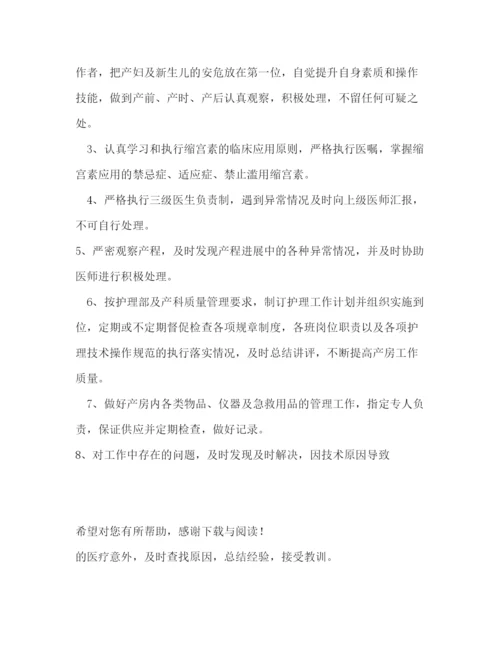 作者，把产妇及新生儿的安危放在第一位，自觉提升自身素质和操作技能，做到产前、产时、产后认真观察，积极处理，不留任何可疑之处。

3、认真学习和执行缩宫素的临床应用原则，严格执行医嘱，掌握缩宫素应用的禁忌症、适应症、禁止滥用缩宫素。

4、严格执行三级医生负责制，遇到异常情况及时向上级医师汇报，不可自行处理。

5、严密观察产程，及时发现产程进展中的各种异常情况，并及时协助医师进行积极处理。

6、按护理部及产科质量管理要求，制订护理工作计划并组织实施到位，定期或不定期督促检查各项规章制度，各班岗位职责以及各项护理技术操作规范的执行落实情况，及时总结讲评，不断提高产房工作质量。

7、做好产房内各类物品、仪器及急救用品的管理工作，指定专人负责，保证供应并定期检查，做好记录。

8、对工作中存在的问题，及时发现及时解决，因技术原因导致

希望对您有所帮助，感谢下载与阅读！

的医疗意外，及时查找原因，总结经验，接受教训。